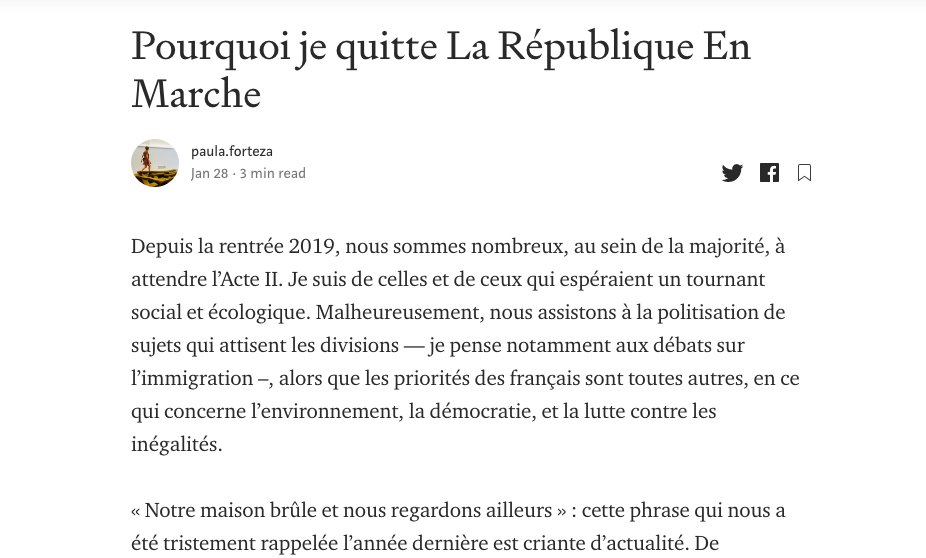 Pourquoi je quitte La République En Marche

paula.forteza
Jan 28 · 3 min read

Depuis la rentrée 2019, nous sommes nombreux, au sein de la majorité, à attendre l'Acte II. Je suis de celles et de ceux qui espéraient un tournant social et écologique. Malheureusement, nous assistons à la politisation de sujets qui attisent les divisions — je pense notamment aux débats sur l'immigration –, alors que les priorités des français sont toutes autres, en ce qui concerne l'environnement, la démocratie, et la lutte contre les inégalités.

« Notre maison brûle et nous regardons ailleurs » : cette phrase qui nous a été tristement rappelée l'année dernière est criante d'actualité. De